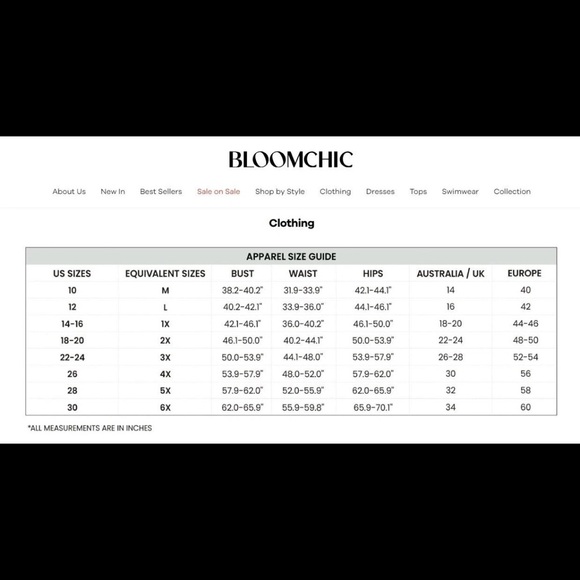 BLOOMCHIC

About Us New In Best Sellers Sale on Sale Shop by Style Clothing Dresses Tops Swimwear Collection

Clothing

APPAREL SIZE GUIDE

| US SIZES | EQUIVALENT SIZES | BUST | WAIST | HIPS | AUSTRALIA / UK | EUROPE |
|---|---|---|---|---|---|---|
| 10 | M | 38.2-40.2" | 31.9-33.9" | 42.1-44.1" | 14 | 40 |
| 12 | L | 40.2-42.1" | 33.9-36.0" | 44.1-46.1" | 16 | 42 |
| 14-16 | 1X | 42.1-46.1" | 36.0-40.2" | 46.1-50.0" | 18-20 | 44-46 |
| 18-20 | 2X | 46.1-50.0" | 40.2-44.1" | 50.0-53.9" | 22-24 | 48-50 |
| 22-24 | 3X | 50.0-53.9" | 44.1-48.0" | 53.9-57.9" | 26-28 | 52-54 |
| 26 | 4X | 53.9-57.9" | 48.0-52.0" | 57.9-62.0" | 30 | 56 |
| 28 | 5X | 57.9-62.0" | 52.0-55.9" | 62.0-65.9" | 32 | 58 |
| 30 | 6X | 62.0-65.9" | 55.9-59.8" | 65.9-70.1" | 34 | 60 |

*ALL MEASUREMENTS ARE IN INCHES